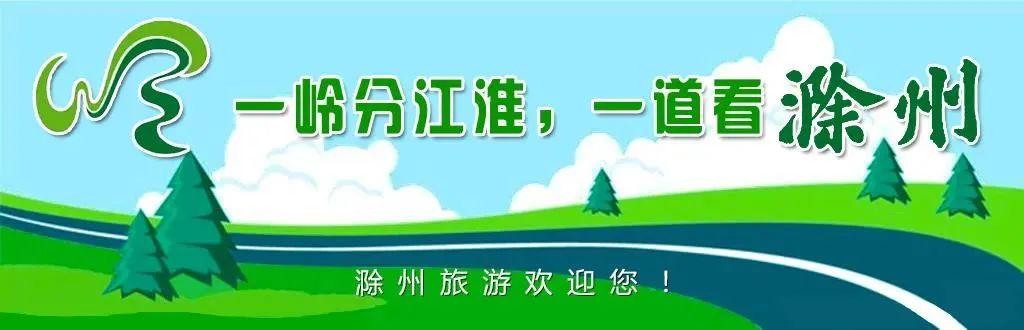 一岭分江淮，一道看滁州

滁州旅游欢迎您！